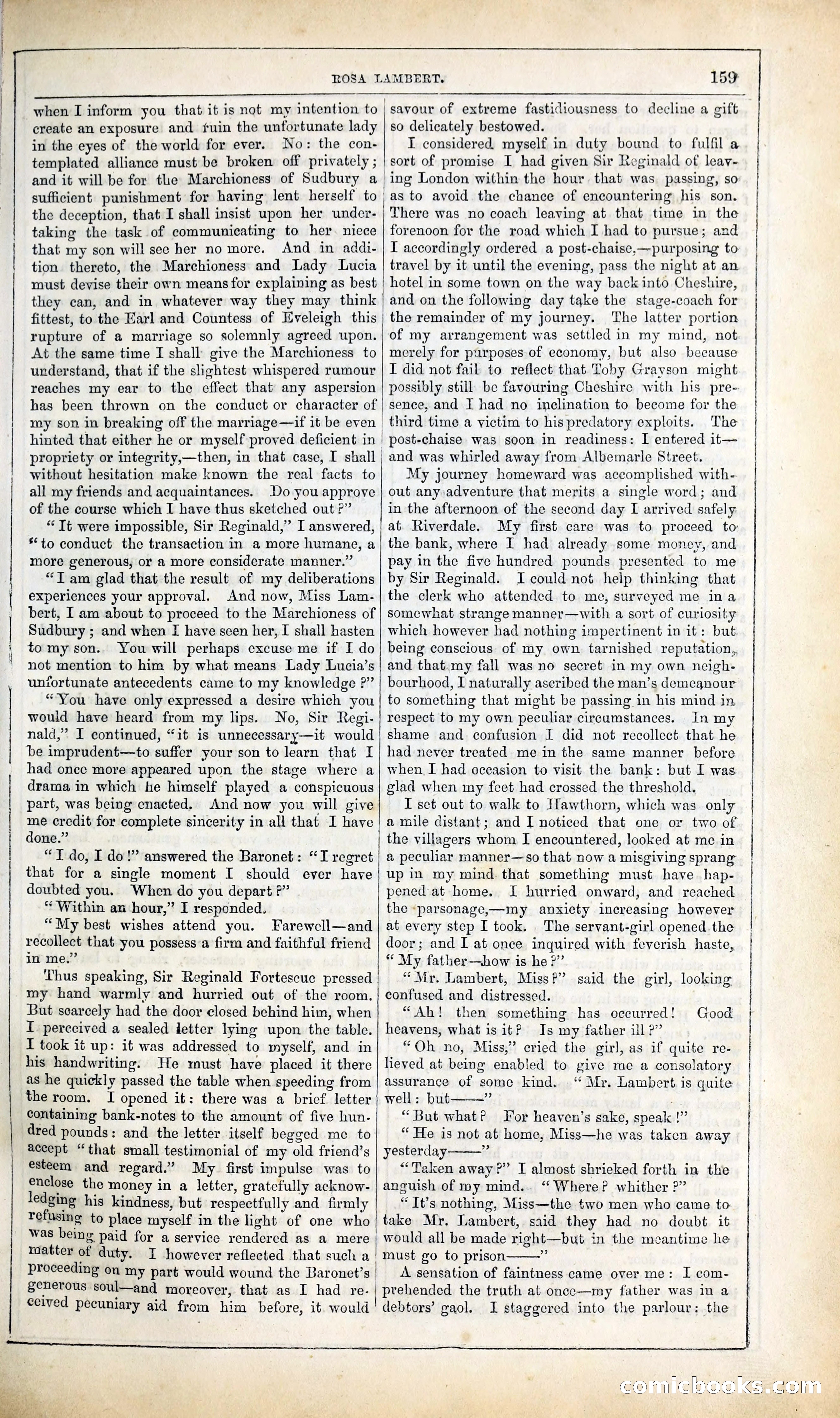 ROSA LAMBERT. 159

when I inform you that it is not my intention to create an exposure and ruin the unfortunate lady in the eyes of the world for ever. No: the contemplated alliance must be broken off privately; and it will be for the Marchioness of Sudbury a sufficient punishment for having lent herself to the deception, that I shall insist upon her undertaking the task of communicating to her niece that my son will see her no more. And in addition thereto, the Marchioness and Lady Lucia must devise their own means for explaining as best they can, and in whatever way they may think fittest, to the Earl and Countess of Eveleigh this rupture of a marriage so solemnly agreed upon. At the same time I shall give the Marchioness to understand, that if the slightest whispered rumour reaches my ear to the effect that any aspersion has been thrown on the conduct or character of my son in breaking off the marriage—if it be even hinted that either he or myself proved deficient in propriety or integrity,—then, in that case, I shall without hesitation make known the real facts to all my friends and acquaintances. Do you approve of the course which I have thus sketched out?"

"It were impossible, Sir Reginald," I answered, "to conduct the transaction in a more humane, a more generous, or a more considerate manner."

"I am glad that the result of my deliberations experiences your approval. And now, Miss Lambert, I am about to proceed to the Marchioness of Sudbury; and when I have seen her, I shall hasten to my son. You will perhaps excuse me if I do not mention to him by what means Lady Lucia's unfortunate antecedents came to my knowledge?"

"You have only expressed a desire which you would have heard from my lips. No, Sir Reginald," I continued, "it is unnecessary—it would be imprudent—to suffer your son to learn that I had once more appeared upon the stage where a drama in which he himself played a conspicuous part, was being enacted. And now you will give me credit for complete sincerity in all that I have done."

"I do, I do!" answered the Baronet: "I regret that for a single moment I should ever have doubted you. When do you depart?"

"Within an hour," I responded.

"My best wishes attend you. Farewell—and recollect that you possess a firm and faithful friend in me."

Thus speaking, Sir Reginald Fortescue pressed my hand warmly and hurried out of the room. But scarcely had the door closed behind him, when I perceived a sealed letter lying upon the table. I took it up: it was addressed to myself, and in his handwriting. He must have placed it there as he quickly passed the table when speeding from the room. I opened it: there was a brief letter containing bank-notes to the amount of five hundred pounds: and the letter itself begged me to accept "that small testimonial of my old friend's esteem and regard." My first impulse was to enclose the money in a letter, gratefully acknowledging his kindness, but respectfully and firmly refusing to place myself in the light of one who was being paid for a service rendered as a mere matter of duty. I however reflected that such a proceeding on my part would wound the Baronet's generous soul—and moreover, that as I had received pecuniary aid from him before, it would savour of extreme fastidiousness to decline a gift so delicately bestowed.

I considered myself in duty bound to fulfil a sort of promise I had given Sir Reginald of leaving London within the hour that was passing, so as to avoid the chance of encountering his son. There was no coach leaving at that time in the forenoon for the road which I had to pursue; and I accordingly ordered a post-chaise,—purposing to travel by it until the evening, pass the night at an hotel in some town on the way back into Cheshire, and on the following day take the stage-coach for the remainder of my journey. The latter portion of my arrangement was settled in my mind, not merely for purposes of economy, but also because I did not fail to reflect that Toby Grayson might possibly still be favouring Cheshire with his presence, and I had no inclination to become for the third time a victim to his predatory exploits. The post-chaise was soon in readiness: I entered it—and was whirled away from Albemarle Street.

My journey homeward was accomplished without any adventure that merits a single word; and in the afternoon of the second day I arrived safely at Riverdale. My first care was to proceed to the bank, where I had already some money, and pay in the five hundred pounds presented to me by Sir Reginald. I could not help thinking that the clerk who attended to me, surveyed me in a somewhat strange manner—with a sort of curiosity which however had nothing impertinent in it: but being conscious of my own tarnished reputation, and that my fall was no secret in my own neighbourhood, I naturally ascribed the man's demeanour to something that might be passing in his mind in respect to my own peculiar circumstances. In my shame and confusion I did not recollect that he had never treated me in the same manner before when I had occasion to visit the bank: but I was glad when my feet had crossed the threshold.

I set out to walk to Hawthorn, which was only a mile distant; and I noticed that one or two of the villagers whom I encountered, looked at me in a peculiar manner—so that now a misgiving sprang up in my mind that something must have happened at home. I hurried onward, and reached the parsonage,—my anxiety increasing however at every step I took. The servant-girl opened the door; and I at once inquired with feverish haste, "My father—how is he?"

"Mr. Lambert, Miss?" said the girl, looking confused and distressed.

"Ah! then something has occurred! Good heavens, what is it? Is my father ill?"

"Oh no, Miss," cried the girl, as if quite relieved at being enabled to give me a consolatory assurance of some kind. "Mr. Lambert is quite well: but——"

"But what? For heaven's sake, speak!"

"He is not at home, Miss—he was taken away yesterday——"

"Taken away?" I almost shrieked forth in the anguish of my mind. "Where? whither?"

"It's nothing, Miss—the two men who came to take Mr. Lambert, said they had no doubt it would all be made right—but in the meantime he must go to prison——"

A sensation of faintness came over me: I comprehended the truth at once—my father was in a debtors' gaol. I staggered into the parlour: the

comicbooks.com